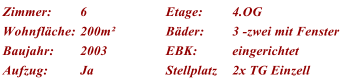 Zimmer: 6
Wohnfläche: 200m²
Baujahr: 2003
Aufzug: Ja

Etage: 4.OG
Bäder: 3 -zwei mit Fenster
EBK: eingerichtet
Stellplatz 2x TG Einzell